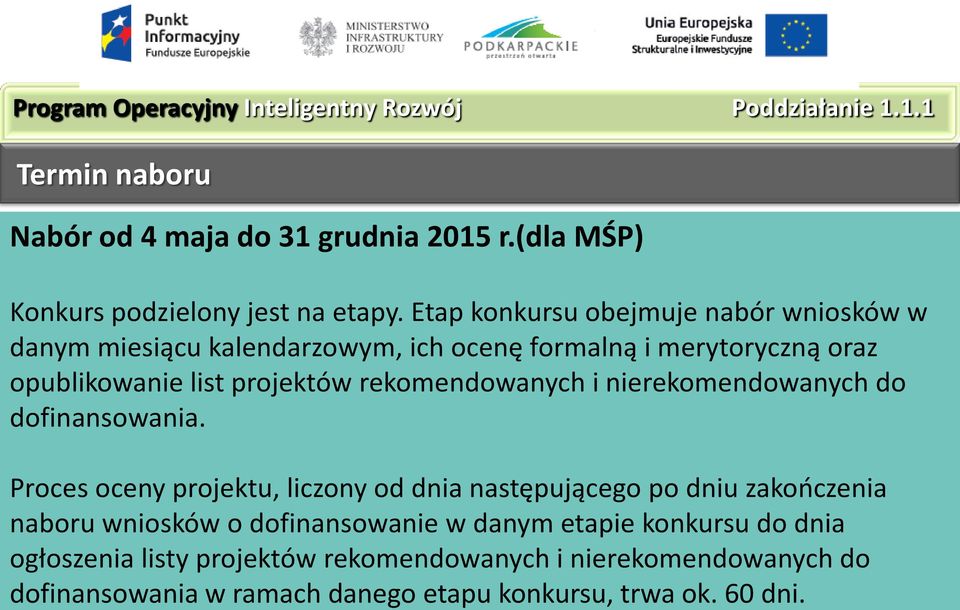 Punkt Informacyjny Fundusze Europejskie

MINISTERSTWO INFRASTRUKTURY I ROZWOJU

PODKARPACKIE przestrzeń otwarta

Unia Europejska Europejskie Fundusze Strukturalne i Inwestycyjne

Program Operacyjny Inteligentny Rozwój

Poddziałanie 1.1.1

Termin naboru

Nabór od 4 maja do 31 grudnia 2015 r.(dla MŚP)

Konkurs podzielony jest na etapy. Etap konkursu obejmuje nabór wniosków w danym miesiącu kalendarzowym, ich ocenę formalną i merytoryczną oraz opublikowanie list projektów rekomendowanych i nierekomendowanych do dofinansowania.

Proces oceny projektu, liczony od dnia następującego po dniu zakończenia naboru wniosków o dofinansowanie w danym etapie konkursu do dnia ogłoszenia listy projektów rekomendowanych i nierekomendowanych do dofinansowania w ramach danego etapu konkursu, trwa ok. 60 dni.